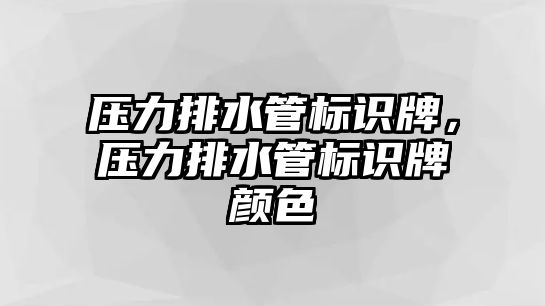 压力排水管标识牌，压力排水管标识牌颜色